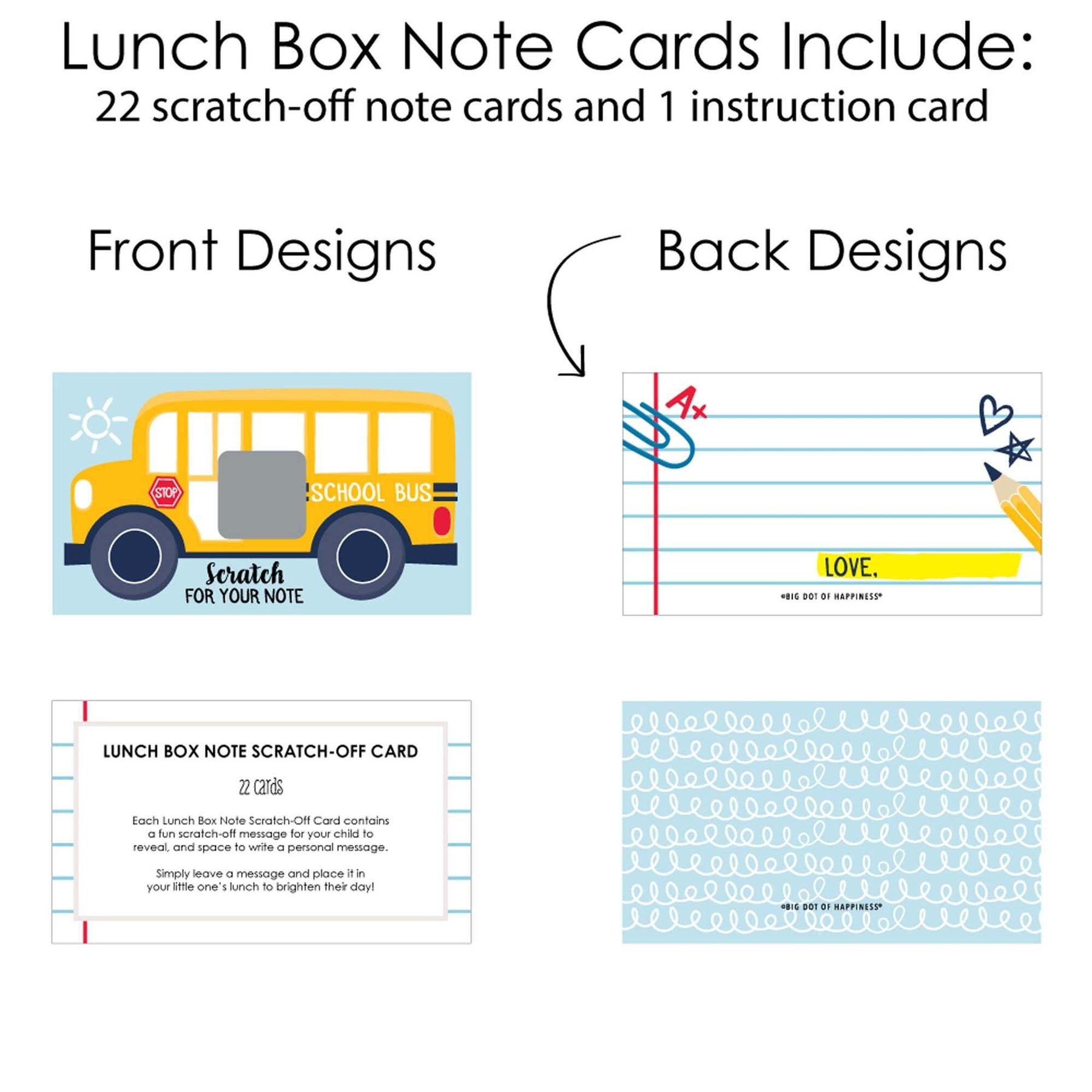 Lunch Box Note Cards Include:
22 scratch-off note cards and 1 instruction card

Front Designs

Back Designs

STOP

SCHOOL BUS

Scratch
FOR YOUR NOTE

A+

LOVE,

©BIG DOT OF HAPPINESS®

LUNCH BOX NOTE SCRATCH-OFF CARD

22 cards

Each Lunch Box Note Scratch-Off Card contains a fun scratch-off message for your child to reveal, and space to write a personal message.

Simply leave a message and place it in your little one's lunch to brighten their day!

©BIG DOT OF HAPPINESS®